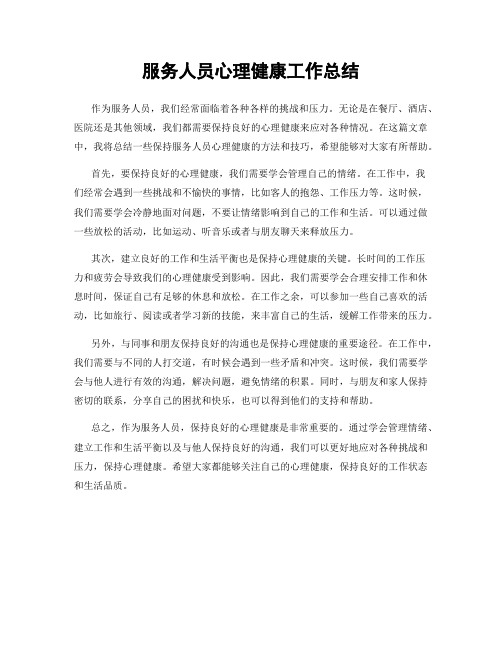 服务人员心理健康工作总结

作为服务人员，我们经常面临着各种各样的挑战和压力。无论是在餐厅、酒店、医院还是其他领域，我们都需要保持良好的心理健康来应对各种情况。在这篇文章中，我将总结一些保持服务人员心理健康的方法和技巧，希望能够对大家有所帮助。

首先，要保持良好的心理健康，我们需要学会管理自己的情绪。在工作中，我们经常会遇到一些挑战和不愉快的事情，比如客人的抱怨、工作压力等。这时候，我们需要学会冷静地面对问题，不要让情绪影响到自己的工作和生活。可以通过做一些放松的活动，比如运动、听音乐或者与朋友聊天来释放压力。

其次，建立良好的工作和生活平衡也是保持心理健康的关键。长时间的工作压力和疲劳会导致我们的心理健康受到影响。因此，我们需要学会合理安排工作和休息时间，保证自己有足够的休息和放松。在工作之余，可以参加一些自己喜欢的活动，比如旅行、阅读或者学习新的技能，来丰富自己的生活，缓解工作带来的压力。

另外，与同事和朋友保持良好的沟通也是保持心理健康的重要途径。在工作中，我们需要与不同的人打交道，有时候会遇到一些矛盾和冲突。这时候，我们需要学会与他人进行有效的沟通，解决问题，避免情绪的积累。同时，与朋友和家人保持密切的联系，分享自己的困扰和快乐，也可以得到他们的支持和帮助。

总之，作为服务人员，保持良好的心理健康是非常重要的。通过学会管理情绪、建立工作和生活平衡以及与他人保持良好的沟通，我们可以更好地应对各种挑战和压力，保持心理健康。希望大家都能够关注自己的心理健康，保持良好的工作状态和生活品质。